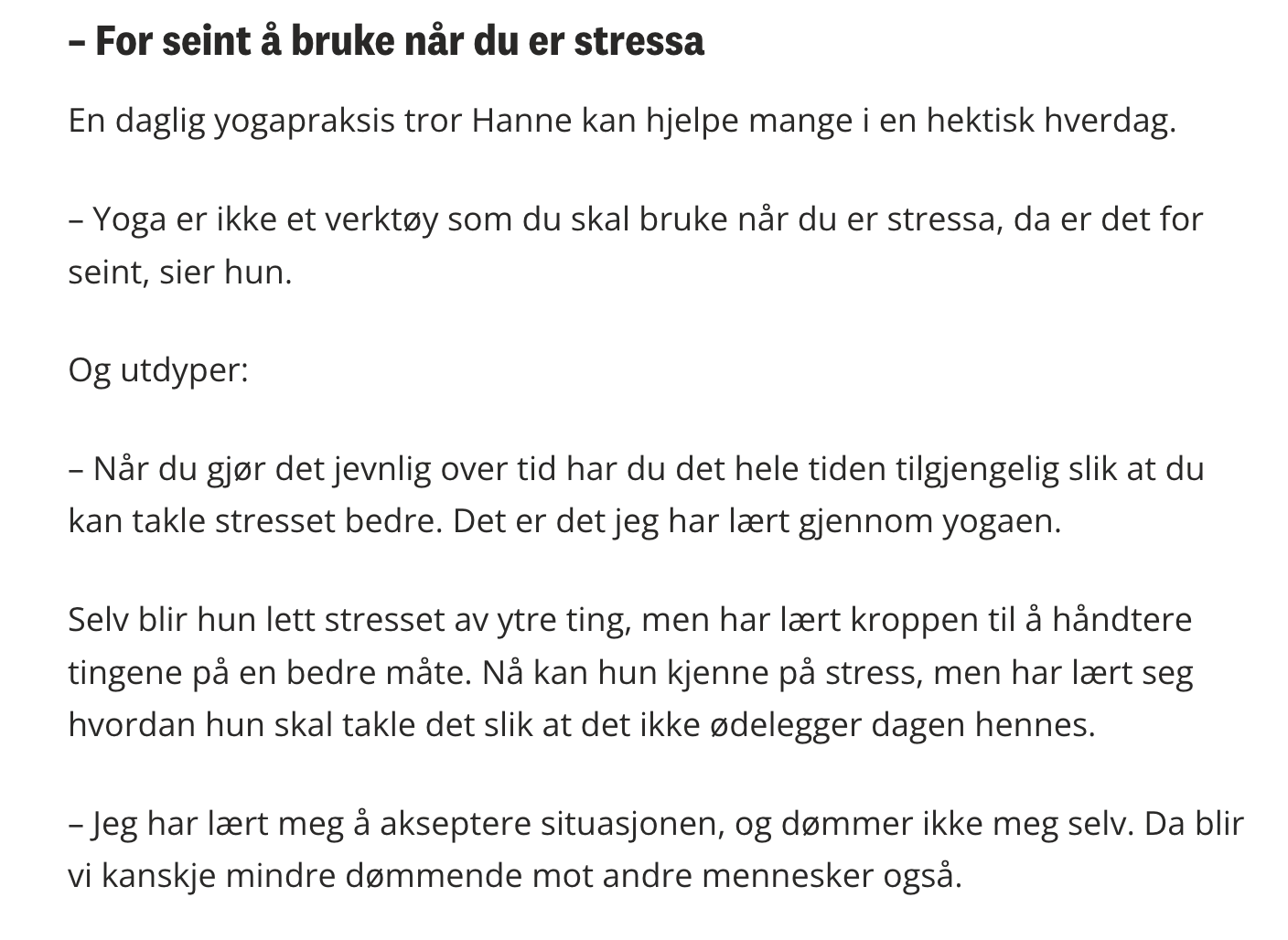 – For seint å bruke når du er stressa

En daglig yogapraksis tror Hanne kan hjelpe mange i en hektisk hverdag.

– Yoga er ikke et verktøy som du skal bruke når du er stressa, da er det for seint, sier hun.

Og utdyper:

– Når du gjør det jevnlig over tid har du det hele tiden tilgjengelig slik at du kan takle stresset bedre. Det er det jeg har lært gjennom yogaen.

Selv blir hun lett stresset av ytre ting, men har lært kroppen til å håndtere tingene på en bedre måte. Nå kan hun kjenne på stress, men har lært seg hvordan hun skal takle det slik at det ikke ødelegger dagen hennes.

– Jeg har lært meg å akseptere situasjonen, og dømmer ikke meg selv. Da blir vi kanskje mindre dømmende mot andre mennesker også.